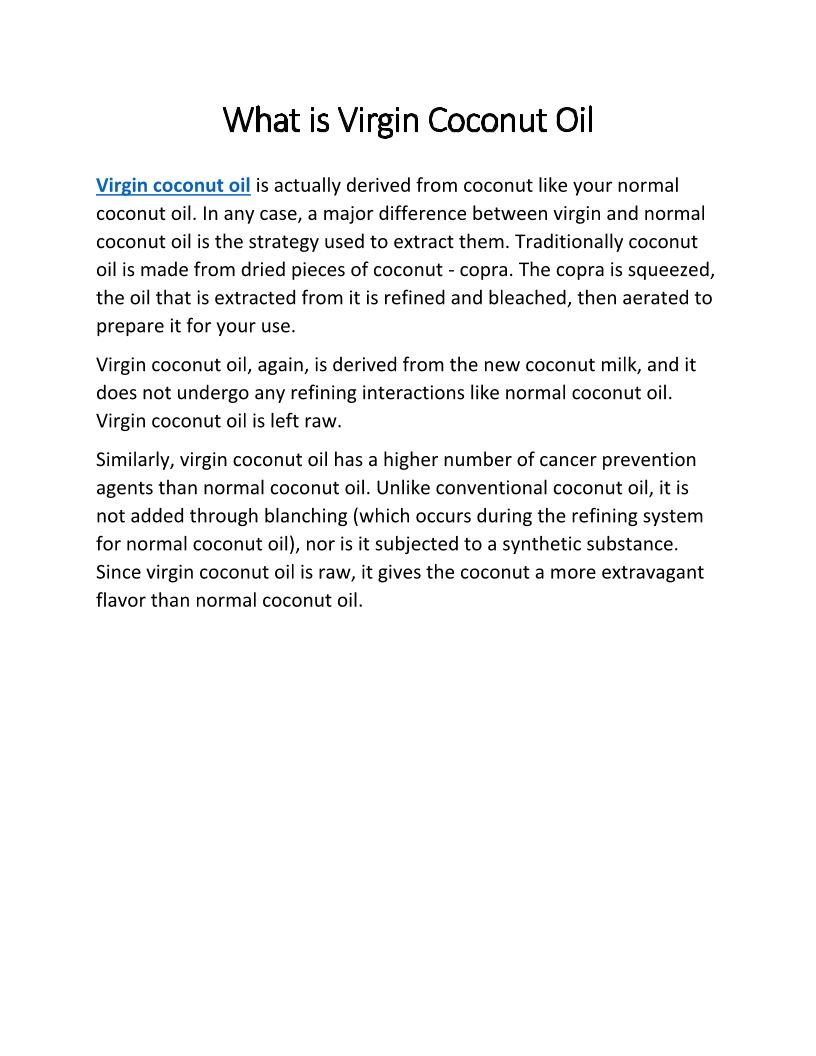 What is Virgin Coconut Oil

Virgin coconut oil is actually derived from coconut like your normal coconut oil. In any case, a major difference between virgin and normal coconut oil is the strategy used to extract them. Traditionally coconut oil is made from dried pieces of coconut - copra. The copra is squeezed, the oil that is extracted from it is refined and bleached, then aerated to prepare it for your use.

Virgin coconut oil, again, is derived from the new coconut milk, and it does not undergo any refining interactions like normal coconut oil. Virgin coconut oil is left raw.

Similarly, virgin coconut oil has a higher number of cancer prevention agents than normal coconut oil. Unlike conventional coconut oil, it is not added through blanching (which occurs during the refining system for normal coconut oil), nor is it subjected to a synthetic substance. Since virgin coconut oil is raw, it gives the coconut a more extravagant flavor than normal coconut oil.